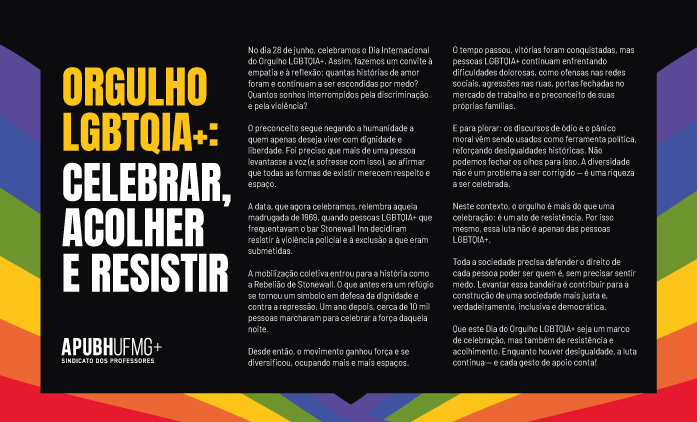 ORGULHO LGBTQIA+:

CELEBRAR, ACOLHER E RESISTIR

APUBHUFMG+
SINDICATO DOS PROFESSORES

No dia 28 de junho, celebramos o Dia Internacional do Orgulho LGBTQIA+. Assim, fazemos um convite à empatia e à reflexão: quantas histórias de amor foram e continuam a ser escondidas por medo? Quantos sonhos interrompidos pela discriminação e pela violência?

O preconceito segue negando a humanidade a quem apenas deseja viver com dignidade e liberdade. Foi preciso que mais de uma pessoa levantasse a voz (e sofresse com isso), ao afirmar que todas as formas de existir merecem respeito e espaço.

A data, que agora celebramos, relembra aquela madrugada de 1969, quando pessoas LGBTQIA+ que frequentavam o bar Stonewall Inn decidiram resistir à violência policial e à exclusão a que eram submetidas.

A mobilização coletiva entrou para a história como a Rebelião de Stonewall. O que antes era um refúgio se tornou um símbolo em defesa da dignidade e contra a repressão. Um ano depois, cerca de 10 mil pessoas marcharam para celebrar a força daquela noite.

Desde então, o movimento ganhou força e se diversificou, ocupando mais e mais espaços.

O tempo passou, vitórias foram conquistadas, mas pessoas LGBTQIA+ continuam enfrentando dificuldades dolorosas, como ofensas nas redes sociais, agressões nas ruas, portas fechadas no mercado de trabalho e o preconceito de suas próprias famílias.

E para piorar: os discursos de ódio e o pânico moral vêm sendo usados como ferramenta política, reforçando desigualdades históricas. Não podemos fechar os olhos para isso. A diversidade não é um problema a ser corrigido — é uma riqueza a ser celebrada.

Neste contexto, o orgulho é mais do que uma celebração: é um ato de resistência. Por isso mesmo, essa luta não é apenas das pessoas LGBTQIA+.

Toda a sociedade precisa defender o direito de cada pessoa poder ser quem é, sem precisar sentir medo. Levantar essa bandeira é contribuir para a construção de uma sociedade mais justa e, verdadeiramente, inclusiva e democrática.

Que este Dia do Orgulho LGBTQIA+ seja um marco de celebração, mas também de resistência e acolhimento. Enquanto houver desigualdade, a luta continua — e cada gesto de apoio conta!